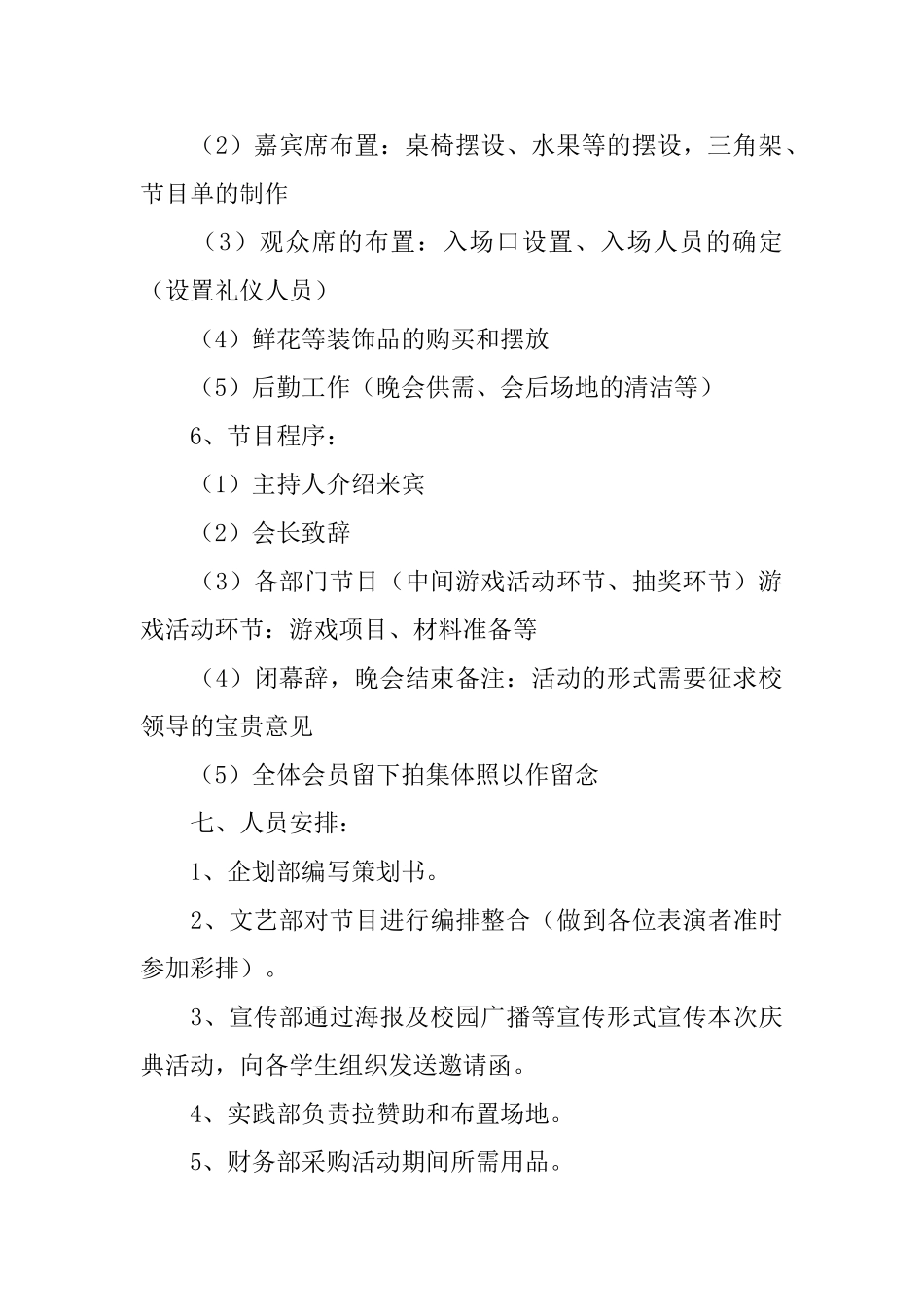 （2）嘉宾席布置：桌椅摆设、水果等的摆设，三角架、节目单的制作

（3）观众席的布置：入场口设置、入场人员的确定（设置礼仪人员）

（4）鲜花等装饰品的购买和摆放

（5）后勤工作（晚会供需、会后场地的清洁等）

6、节目程序：

（1）主持人介绍来宾

（2）会长致辞

（3）各部门节目（中间游戏活动环节、抽奖环节）游戏活动环节：游戏项目、材料准备等

（4）闭幕辞，晚会结束备注：活动的形式需要征求校领导的宝贵意见

（5）全体会员留下拍集体照以作留念

七、人员安排：

1、企划部编写策划书。

2、文艺部对节目进行编排整合（做到各位表演者准时参加彩排）。

3、宣传部通过海报及校园广播等宣传形式宣传本次庆典活动，向各学生组织发送邀请函。

4、实践部负责拉赞助和布置场地。

5、财务部采购活动期间所需用品。